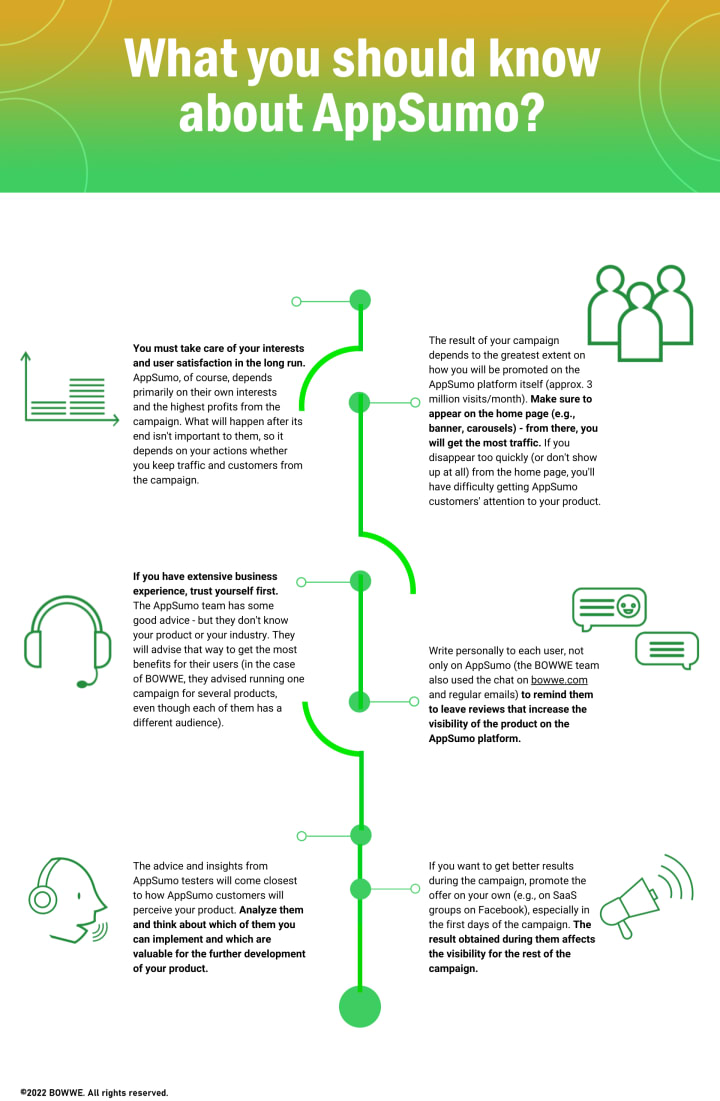 What you should know about AppSumo?

You must take care of your interests and user satisfaction in the long run. AppSumo, of course, depends primarily on their own interests and the highest profits from the campaign. What will happen after its end isn't important to them, so it depends on your actions whether you keep traffic and customers from the campaign.

The result of your campaign depends to the greatest extent on how you will be promoted on the AppSumo platform itself (approx. 3 million visits/month). Make sure to appear on the home page (e.g., banner, carousels) - from there, you will get the most traffic. If you disappear too quickly (or don't show up at all) from the home page, you'll have difficulty getting AppSumo customers' attention to your product.

If you have extensive business experience, trust yourself first. The AppSumo team has some good advice - but they don't know your product or your industry. They will advise that way to get the most benefits for their users (in the case of BOWWE, they advised running one campaign for several products, even though each of them has a different audience).

Write personally to each user, not only on AppSumo (the BOWWE team also used the chat on bowwe.com and regular emails) to remind them to leave reviews that increase the visibility of the product on the AppSumo platform.

The advice and insights from AppSumo testers will come closest to how AppSumo customers will perceive your product. Analyze them and think about which of them you can implement and which are valuable for the further development of your product.

If you want to get better results during the campaign, promote the offer on your own (e.g., on SaaS groups on Facebook), especially in the first days of the campaign. The result obtained during them affects the visibility for the rest of the campaign.

©2022 BOWWE. All rights reserved.